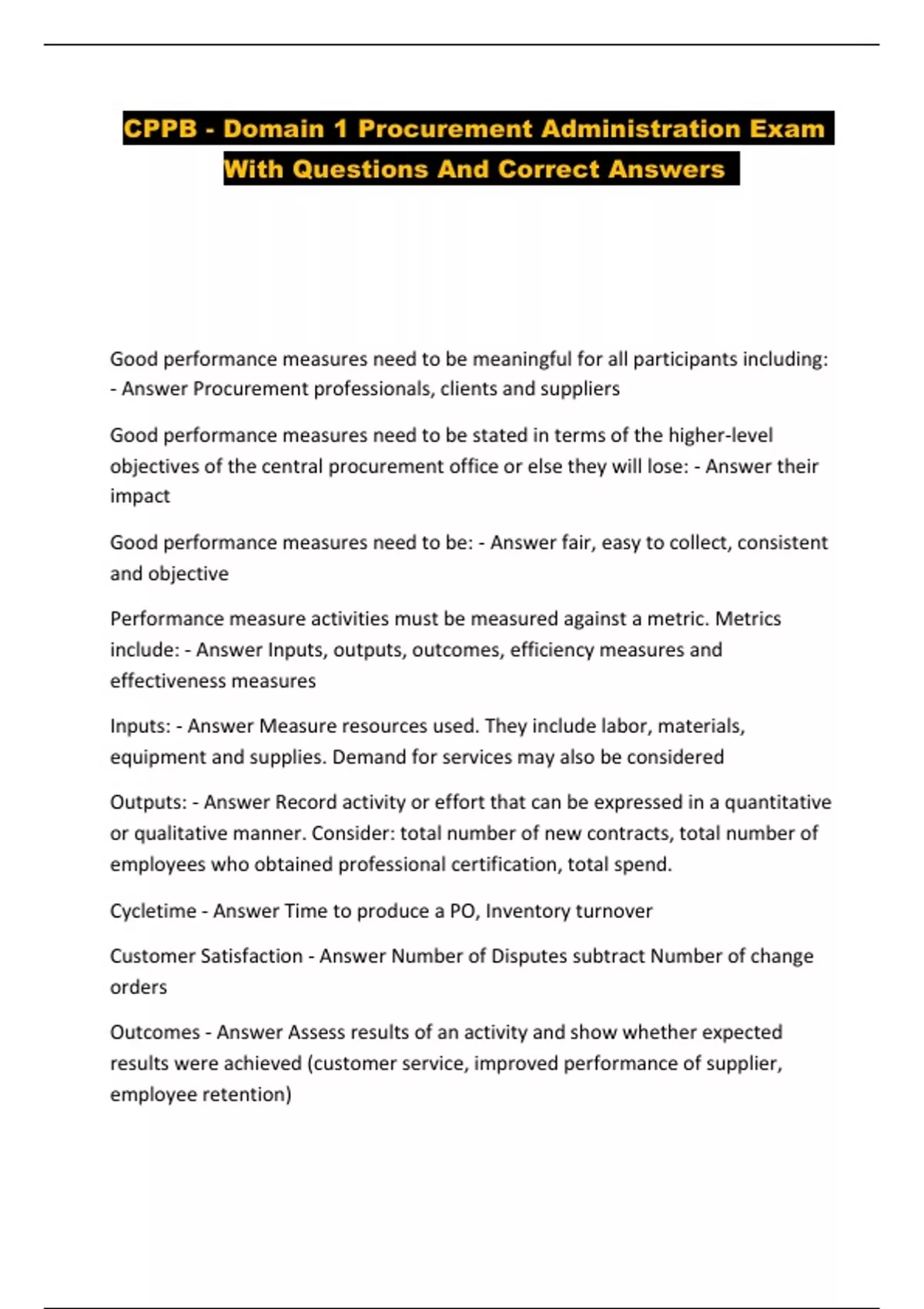 CPPB - Domain 1 Procurement Administration Exam With Questions And Correct Answers

Good performance measures need to be meaningful for all participants including: - Answer Procurement professionals, clients and suppliers

Good performance measures need to be stated in terms of the higher-level objectives of the central procurement office or else they will lose: - Answer their impact

Good performance measures need to be: - Answer fair, easy to collect, consistent and objective

Performance measure activities must be measured against a metric. Metrics include: - Answer Inputs, outputs, outcomes, efficiency measures and effectiveness measures

Inputs: - Answer Measure resources used. They include labor, materials, equipment and supplies. Demand for services may also be considered

Outputs: - Answer Record activity or effort that can be expressed in a quantitative or qualitative manner. Consider: total number of new contracts, total number of employees who obtained professional certification, total spend.

Cycletime - Answer Time to produce a PO, Inventory turnover

Customer Satisfaction - Answer Number of Disputes subtract Number of change orders

Outcomes - Answer Assess results of an activity and show whether expected results were achieved (customer service, improved performance of supplier, employee retention)